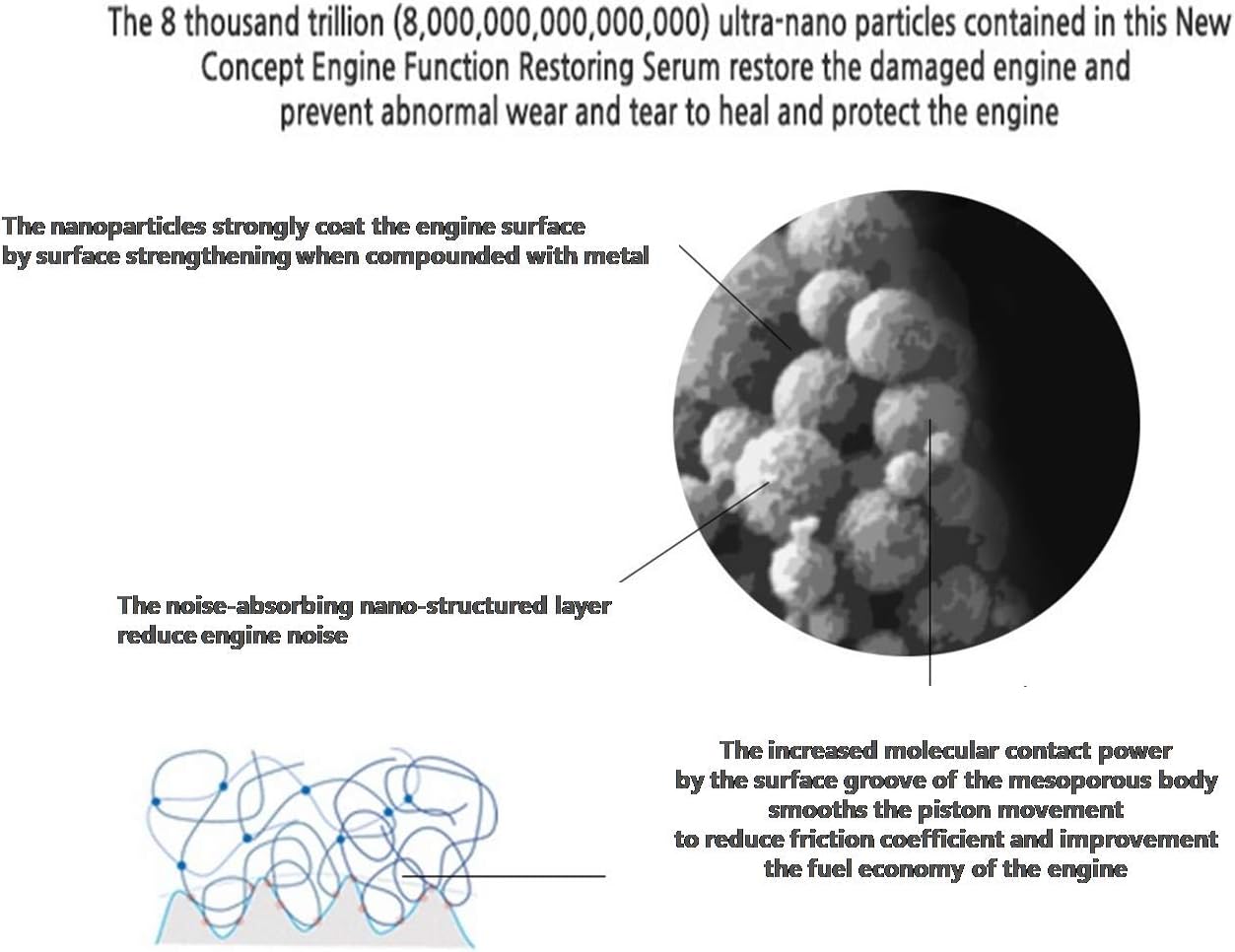 The 8 thousand trillion (8,000,000,000,000,000) ultra-nano particles contained in this New Concept Engine Function Restoring Serum restore the damaged engine and prevent abnormal wear and tear to heal and protect the engine

The nanoparticles strongly coat the engine surface by surface strengthening when compounded with metal

The noise-absorbing nano-structured layer reduce engine noise

The increased molecular contact power by the surface groove of the mesoporous body smooths the piston movement to reduce friction coefficient and improvement the fuel economy of the engine